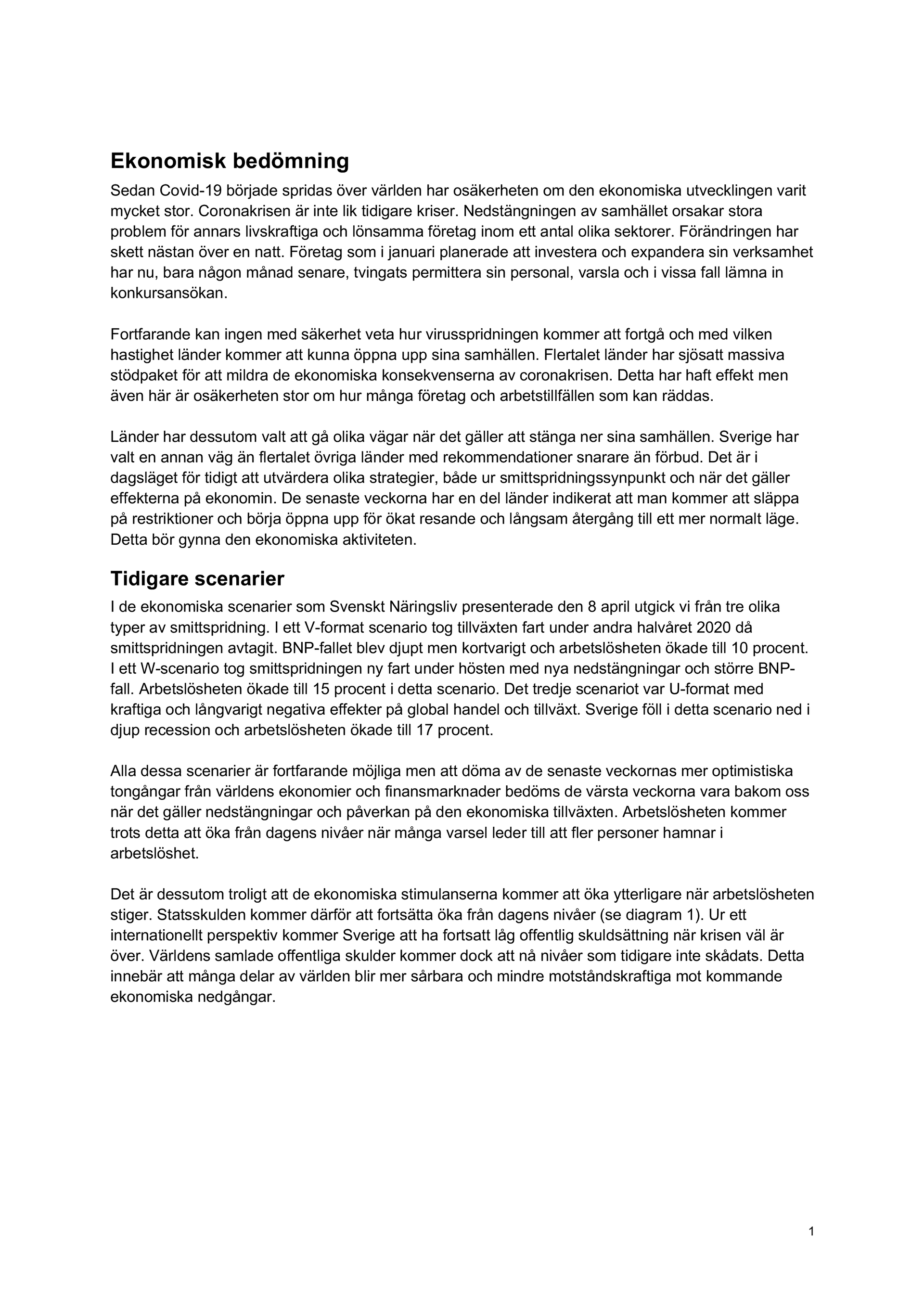 Ekonomisk bedömning

Sedan Covid-19 började spridas över världen har osäkerheten om den ekonomiska utvecklingen varit mycket stor. Coronakrisen är inte lik tidigare kriser. Nedstängningen av samhället orsakar stora problem för annars livskraftiga och lönsamma företag inom ett antal olika sektorer. Förändringen har skett nästan över en natt. Företag som i januari planerade att investera och expandera sin verksamhet har nu, bara någon månad senare, tvingats permittera sin personal, varsla och i vissa fall lämna in konkursansökan.

Fortfarande kan ingen med säkerhet veta hur virusspridningen kommer att fortgå och med vilken hastighet länder kommer att kunna öppna upp sina samhällen. Flertalet länder har sjösatt massiva stödpaket för att mildra de ekonomiska konsekvenserna av coronakrisen. Detta har haft effekt men även här är osäkerheten stor om hur många företag och arbetstillfällen som kan räddas.

Länder har dessutom valt att gå olika vägar när det gäller att stänga ner sina samhällen. Sverige har valt en annan väg än flertalet övriga länder med rekommendationer snarare än förbud. Det är i dagsläget för tidigt att utvärdera olika strategier, både ur smittspridningssynpunkt och när det gäller effekterna på ekonomin. De senaste veckorna har en del länder indikerat att man kommer att släppa på restriktioner och börja öppna upp för ökat resande och långsam återgång till ett mer normalt läge. Detta bör gynna den ekonomiska aktiviteten.

Tidigare scenarier

I de ekonomiska scenarier som Svenskt Näringsliv presenterade den 8 april utgick vi från tre olika typer av smittspridning. I ett V-format scenario tog tillväxten fart under andra halvåret 2020 då smittspridningen avtagit. BNP-fallet blev djupt men kortvarigt och arbetslösheten ökade till 10 procent. I ett W-scenario tog smittspridningen ny fart under hösten med nya nedstängningar och större BNP-fall. Arbetslösheten ökade till 15 procent i detta scenario. Det tredje scenariot var U-format med kraftiga och långvarigt negativa effekter på global handel och tillväxt. Sverige föll i detta scenario ned i djup recession och arbetslösheten ökade till 17 procent.

Alla dessa scenarier är fortfarande möjliga men att döma av de senaste veckornas mer optimistiska tongångar från världens ekonomier och finansmarknader bedöms de värsta veckorna vara bakom oss när det gäller nedstängningar och påverkan på den ekonomiska tillväxten. Arbetslösheten kommer trots detta att öka från dagens nivåer när många varsel leder till att fler personer hamnar i arbetslöshet.

Det är dessutom troligt att de ekonomiska stimulanserna kommer att öka ytterligare när arbetslösheten stiger. Statsskulden kommer därför att fortsätta öka från dagens nivåer (se diagram 1). Ur ett internationellt perspektiv kommer Sverige att ha fortsatt låg offentlig skuldsättning när krisen väl är över. Världens samlade offentliga skulder kommer dock att nå nivåer som tidigare inte skådats. Detta innebär att många delar av världen blir mer sårbara och mindre motståndskraftiga mot kommande ekonomiska nedgångar.

1